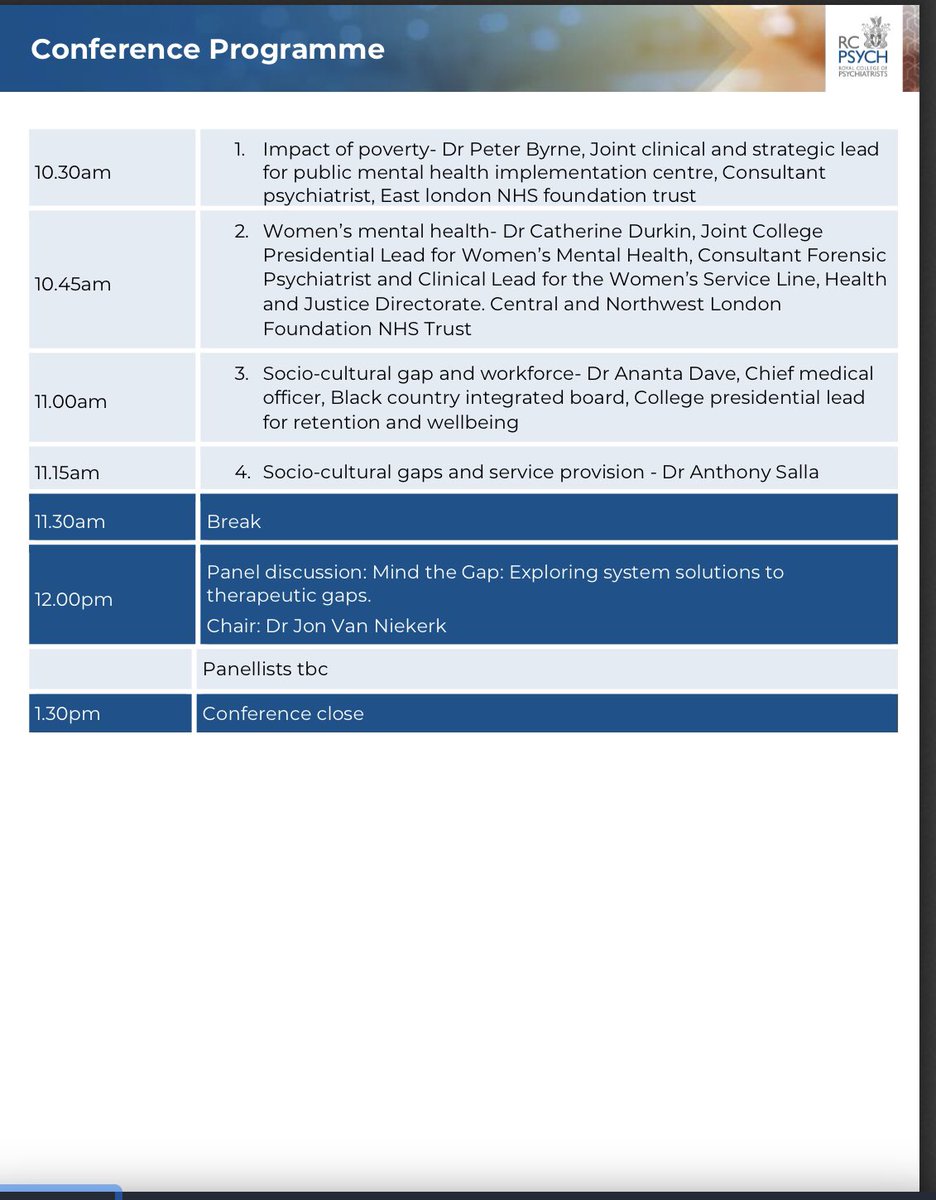 Conference Programme

RC PSYCH ROYAL COLLEGE OF PSYCHIATRISTS

| | |
|---|---|
| 10.30am | 1. Impact of poverty- Dr Peter Byrne, Joint clinical and strategic lead for public mental health implementation centre, Consultant psychiatrist, East london NHS foundation trust |
| 10.45am | 2. Women's mental health- Dr Catherine Durkin, Joint College Presidential Lead for Women's Mental Health, Consultant Forensic Psychiatrist and Clinical Lead for the Women's Service Line, Health and Justice Directorate. Central and Northwest London Foundation NHS Trust |
| 11.00am | 3. Socio-cultural gap and workforce- Dr Ananta Dave, Chief medical officer, Black country integrated board, College presidential lead for retention and wellbeing |
| 11.15am | 4. Socio-cultural gaps and service provision - Dr Anthony Salla |
| 11.30am | Break |
| 12.00pm | Panel discussion: Mind the Gap: Exploring system solutions to therapeutic gaps. Chair: Dr Jon Van Niekerk |
| | Panellists tbc |
| 1.30pm | Conference close |